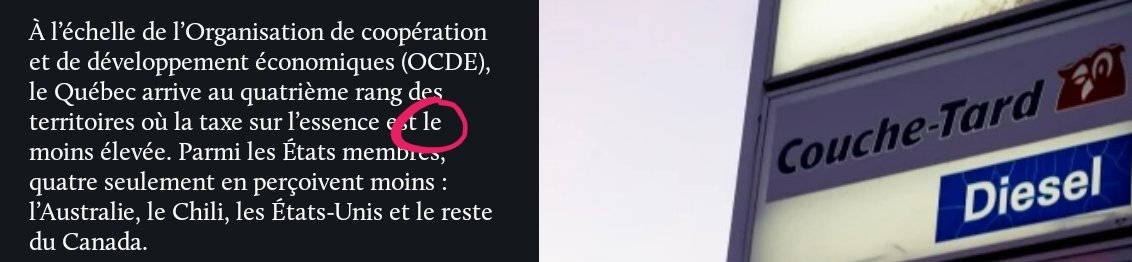 À l'échelle de l'Organisation de coopération et de développement économiques (OCDE), le Québec arrive au quatrième rang des territoires où la taxe sur l'essence est le moins élevée. Parmi les États membres, quatre seulement en perçoivent moins : l'Australie, le Chili, les États-Unis et le reste du Canada.

Couche-Tard

Diesel